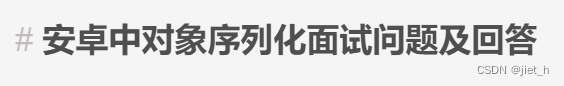 # 安卓中对象序列化面试问题及回答

CSDN @jiet_h